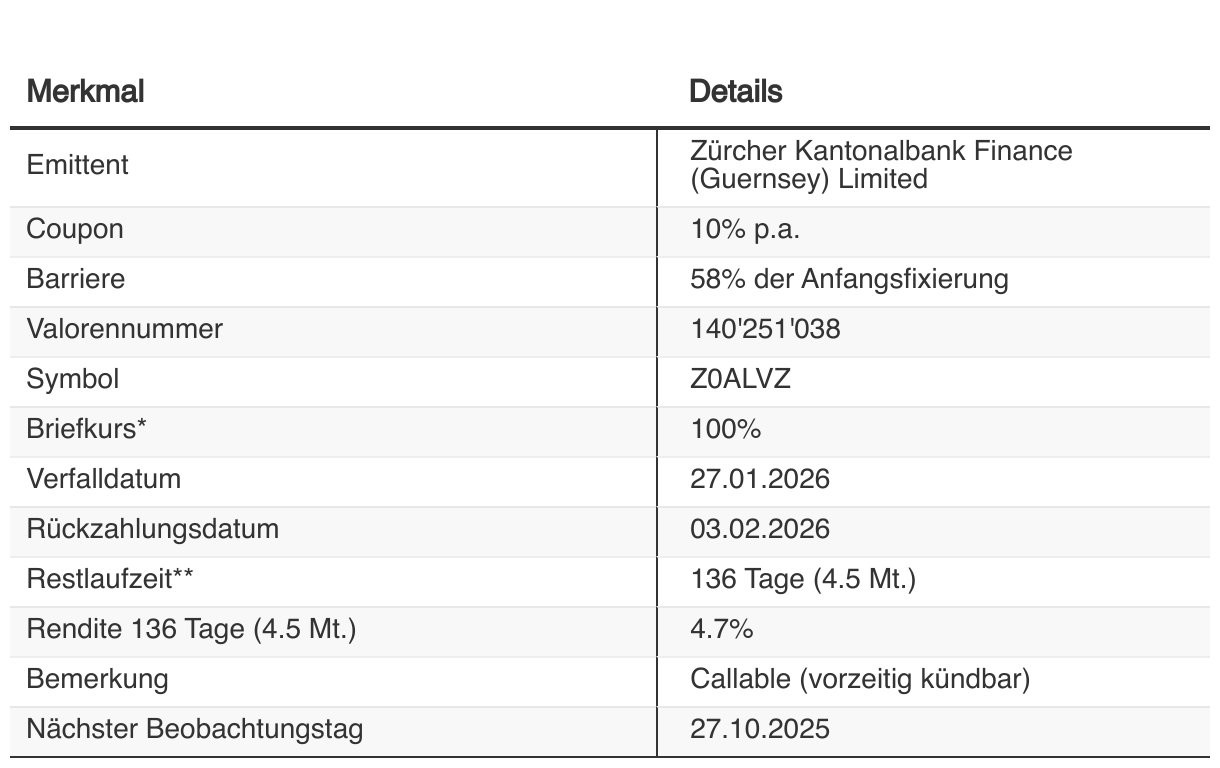 | Merkmal | Details |
|---|---|
| Emittent | Zürcher Kantonalbank Finance (Guernsey) Limited |
| Coupon | 10% p.a. |
| Barriere | 58% der Anfangsfixierung |
| Valorennummer | 140'251'038 |
| Symbol | Z0ALVZ |
| Briefkurs* | 100% |
| Verfalldatum | 27.01.2026 |
| Rückzahlungsdatum | 03.02.2026 |
| Restlaufzeit** | 136 Tage (4.5 Mt.) |
| Rendite 136 Tage (4.5 Mt.) | 4.7% |
| Bemerkung | Callable (vorzeitig kündbar) |
| Nächster Beobachtungstag | 27.10.2025 |